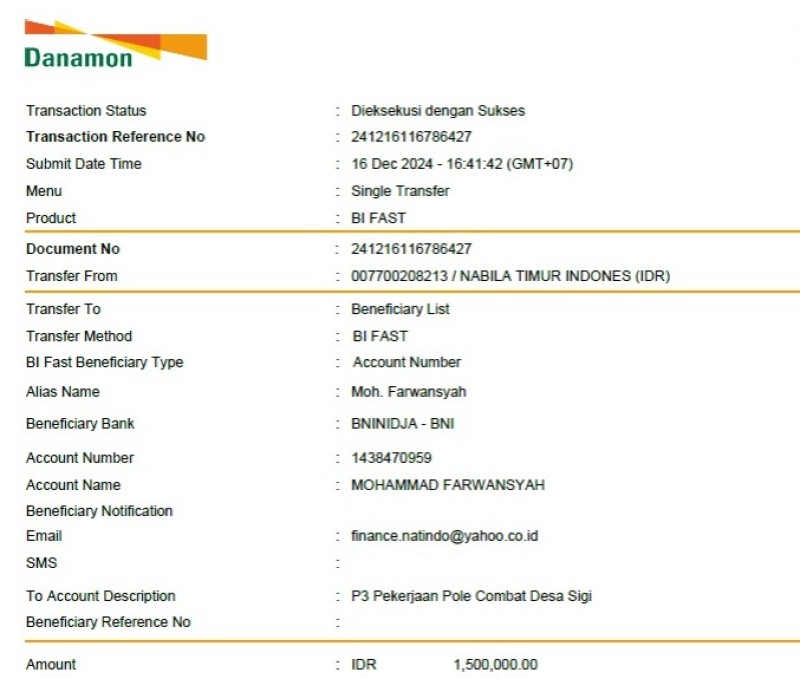 Danamon

Transaction Status : Dieksekusi dengan Sukses
Transaction Reference No : 241216116786427
Submit Date Time : 16 Dec 2024 - 16:41:42 (GMT+07)
Menu : Single Transfer
Product : BI FAST

Document No : 241216116786427
Transfer From : 007700208213 / NABILA TIMUR INDONES (IDR)

Transfer To : Beneficiary List
Transfer Method : BI FAST
BI Fast Beneficiary Type : Account Number
Alias Name : Moh. Farwansyah
Beneficiary Bank : BNINIDJA - BNI
Account Number : 1438470959
Account Name : MOHAMMAD FARWANSYAH
Beneficiary Notification
Email : finance.natindo@yahoo.co.id
SMS :
To Account Description : P3 Pekerjaan Pole Combat Desa Sigi
Beneficiary Reference No :

Amount : IDR 1,500,000.00